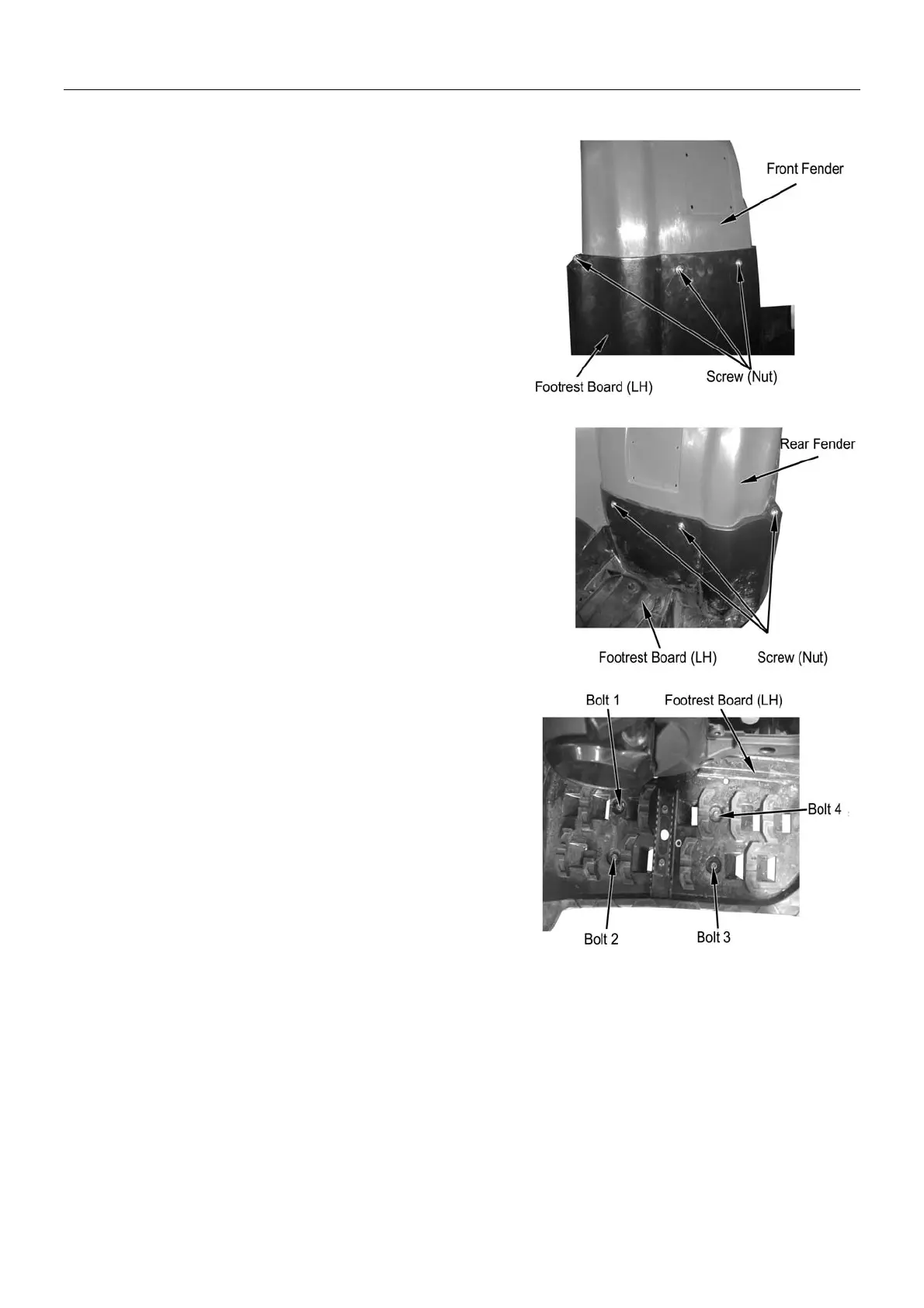 Front Fender

Footrest Board (LH)

Screw (Nut)

Rear Fender

Footrest Board (LH)

Screw (Nut)

Bolt 1

Footrest Board (LH)

Bolt 4

Bolt 2

Bolt 3